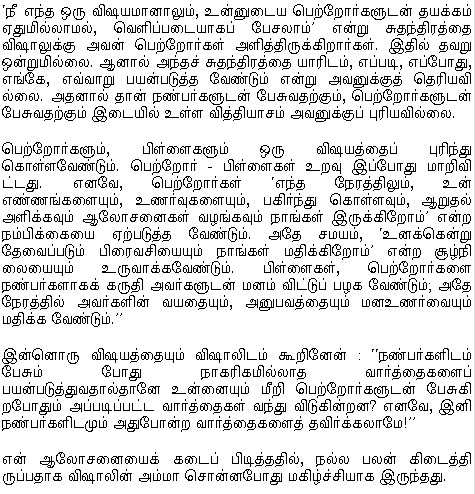 'நீ எந்த ஒரு விஷயமானாலும், உன்னுடைய பெற்றோர்களுடன் தயக்கம் ஏதுமில்லாமல், வெளிப்படையாகப் பேசலாம்' என்று சுதந்திரத்தை விஷாலுக்கு அவன் பெற்றோர்கள் அளித்திருக்கிறார்கள். இதில் தவறு ஒன்றுமில்லை. ஆனால் அந்தச் சுதந்திரத்தை யாரிடம், எப்படி, எப்போது, எங்கே, எவ்வாறு பயன்படுத்த வேண்டும் என்று அவனுக்குத் தெரியவில்லை. அதனால் தான் நண்பர்களுடன் பேசுவதற்கும், பெற்றோர்களுடன் பேசுவதற்கும் இடையில் உள்ள வித்தியாசம் அவனுக்குப் புரியவில்லை.

பெற்றோர்களும், பிள்ளைகளும் ஒரு விஷயத்தைப் புரிந்து கொள்ளவேண்டும். பெற்றோர் - பிள்ளைகள் உறவு இப்போது மாறிவிட்டது. எனவே, பெற்றோர்கள் 'எந்த நேரத்திலும், உன் எண்ணங்களையும், உணர்வுகளையும், பகிர்ந்து கொள்ளவும், ஆறுதல் அளிக்கவும் ஆலோசனைகள் வழங்கவும் நாங்கள் இருக்கிறோம்' என்ற நம்பிக்கையை ஏற்படுத்த வேண்டும். அதே சமயம், 'உனக்கென்று தேவைப்படும் பிரைவசியையும் நாங்கள் மதிக்கிறோம்' என்ற சூழ்நிலையையும் உருவாக்கவேண்டும். பிள்ளைகள், பெற்றோர்களை நண்பர்களாகக் கருதி அவர்களுடன் மனம் விட்டுப் பழக வேண்டும்; அதே நேரத்தில் அவர்களின் வயதையும், அனுபவத்தையும் மனஉணர்வையும் மதிக்க வேண்டும்.''

இன்னொரு விஷயத்தையும் விஷாலிடம் கூறினேன் : ''நண்பர்களிடம் பேசும் போது நாகரிகமில்லாத வார்த்தைகளைப் பயன்படுத்துவதால்தானே உன்னையும் மீறி பெற்றோர்களுடன் பேசுகிறபோதும் அப்படிப்பட்ட வார்த்தைகள் வந்து விடுகின்றன? எனவே, இனி நண்பர்களிடமும் அதுபோன்ற வார்த்தைகளைத் தவிர்க்கலாமே!''

என் ஆலோசனையைக் கடைப் பிடித்ததில், நல்ல பலன் கிடைத்திருப்பதாக விஷாலின் அம்மா சொன்னபோது மகிழ்ச்சியாக இருந்தது.